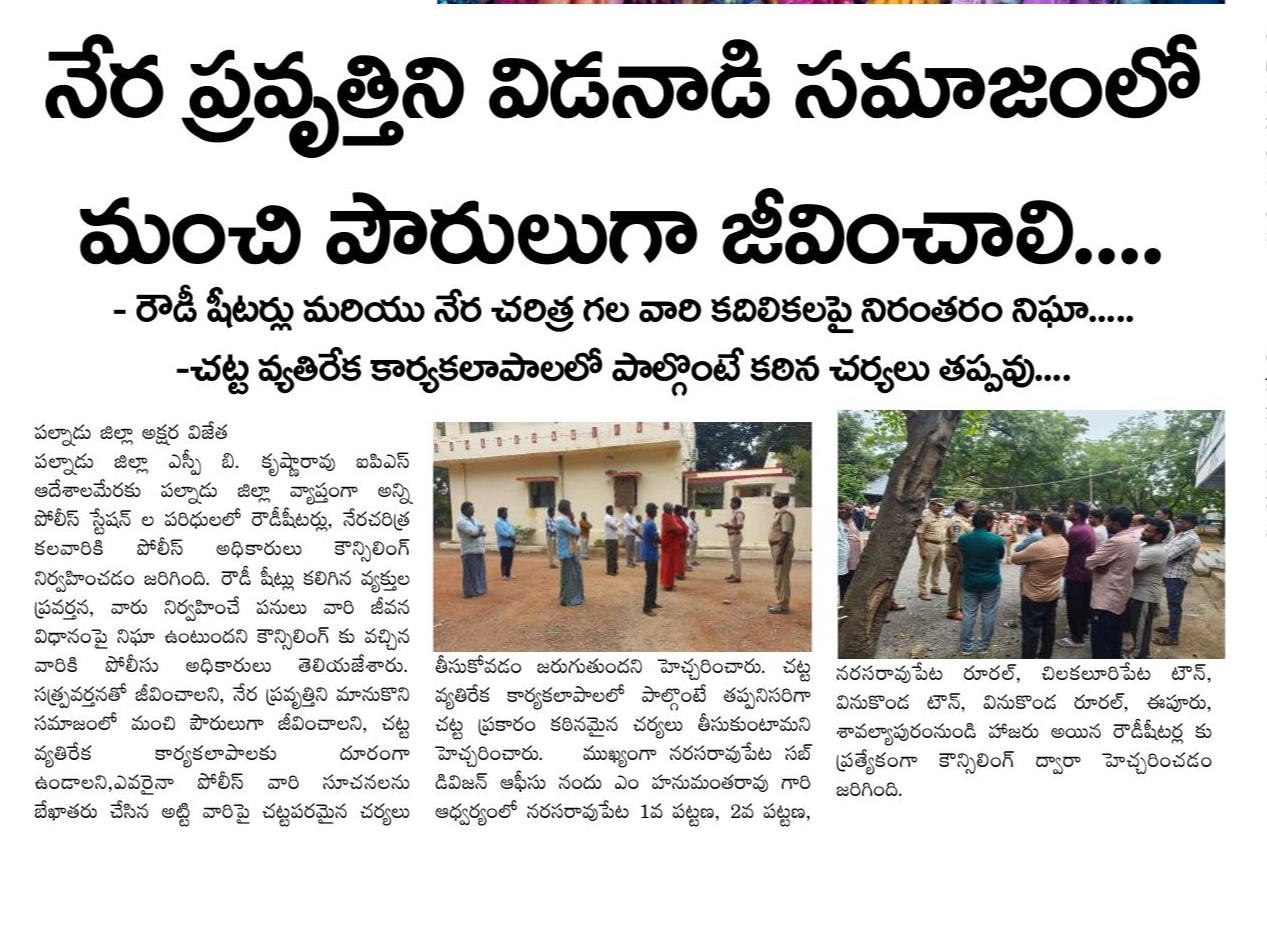 నేర ప్రవృత్తిని విడనాడి సమాజంలో మంచి పౌరులుగా జీవించాలి....

- రౌడీ షీటర్లు మరియు నేర చరిత్ర గల వారి కదిలికలపై నిరంతరం నిఘా.....

-చట్ట వ్యతిరేక కార్యకలాపాలలో పాల్గొంటే కఠిన చర్యలు తప్పవు....

పల్నాడు జిల్లా అక్షర విజేత

పల్నాడు జిల్లా ఎస్పీ బి. కృష్ణారావు ఐపిఎస్ ఆదేశాలమేరకు పల్నాడు జిల్లా వ్యాప్తంగా అన్ని పోలీస్ స్టేషన్ ల పరిధులలో రౌడీషీటర్లు, నేరచరిత్ర కలవారికి పోలీస్ అధికారులు కౌన్సిలింగ్ నిర్వహించడం జరిగింది. రౌడీ షీట్లు కలిగిన వ్యక్తుల ప్రవర్తన, వారు నిర్వహించే పనులు వారి జీవన విధానంపై నిఘా ఉంటుందని కౌన్సిలింగ్ కు వచ్చిన వారికి పోలీసు అధికారులు తెలియజేశారు. సత్ప్రవర్తనతో జీవించాలని, నేర ప్రవృత్తిని మానుకొని సమాజంలో మంచి పౌరులుగా జీవించాలని, చట్ట వ్యతిరేక కార్యకలాపాలకు దూరంగా ఉండాలని,ఎవరైనా పోలీస్ వారి సూచనలను బేఖాతరు చేసిన అట్టి వారిపై చట్టపరమైన చర్యలు తీసుకోవడం జరుగుతుందని హెచ్చరించారు. చట్ట వ్యతిరేక కార్యకలాపాలలో పాల్గొంటే తప్పనిసరిగా చట్ట ప్రకారం కఠినమైన చర్యలు తీసుకుంటామని హెచ్చరించారు. ముఖ్యంగా నరసరావుపేట సబ్ డివిజన్ ఆఫీసు నందు ఎం హనుమంతరావు గారి ఆధ్వర్యంలో నరసరావుపేట 1వ పట్టణ, 2వ పట్టణ, నరసరావుపేట రూరల్, చిలకలూరిపేట టౌన్, వినుకొండ టౌన్, వినుకొండ రూరల్, ఈపూరు, శావల్యాపురంనుండి హాజరు అయిన రౌడీషీటర్ల కు ప్రత్యేకంగా కౌన్సిలింగ్ ద్వారా హెచ్చరించడం జరిగింది.